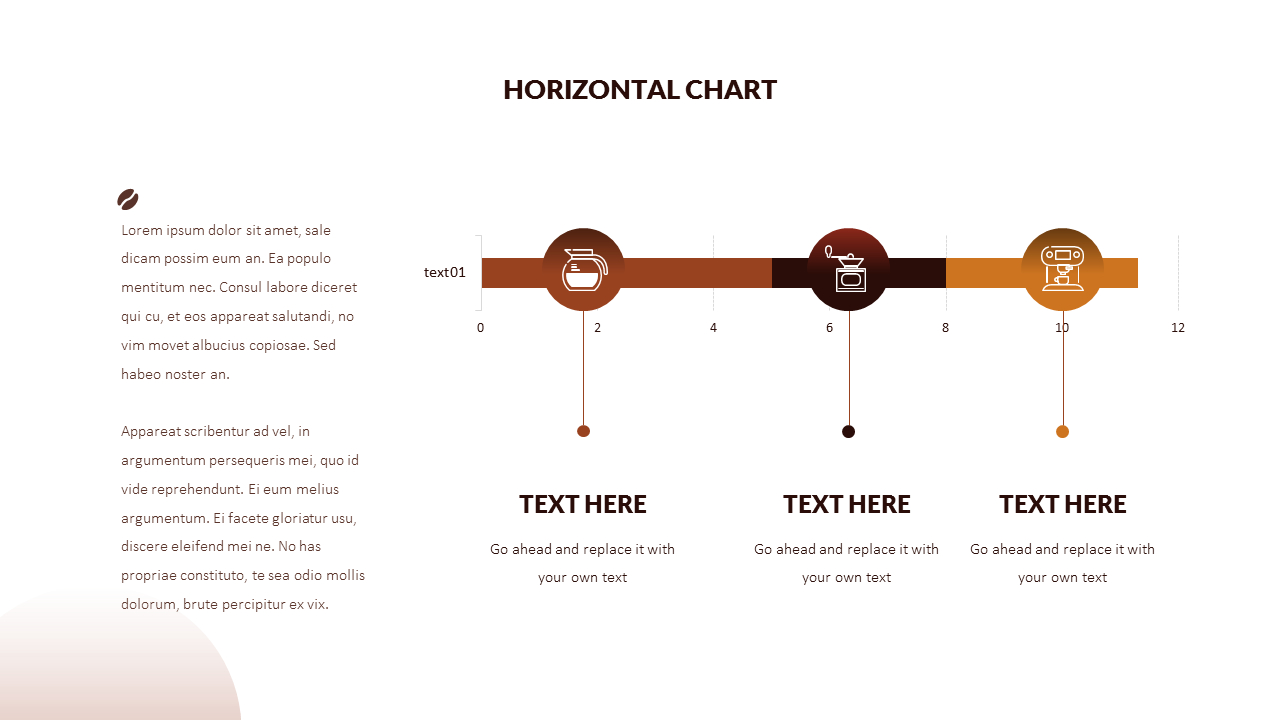 HORIZONTAL CHART

Lorem ipsum dolor sit amet, sale dicam possim eum an. Ea populo mentitum nec. Consul labore diceret qui cu, et eos appareat salutandi, no vim movet albucius copiosae. Sed habeo noster an.

Appareat scribentur ad vel, in argumentum persequeris mei, quo id vide reprehendunt. Ei eum melius argumentum. Ei facete gloriatur usu, discere eleifend mei ne. No has propriae constituto, te sea odio mollis dolorum, brute percipitur ex vix.

text01

0 2 4 6 8 10 12

TEXT HERE

Go ahead and replace it with your own text

TEXT HERE

Go ahead and replace it with your own text

TEXT HERE

Go ahead and replace it with your own text